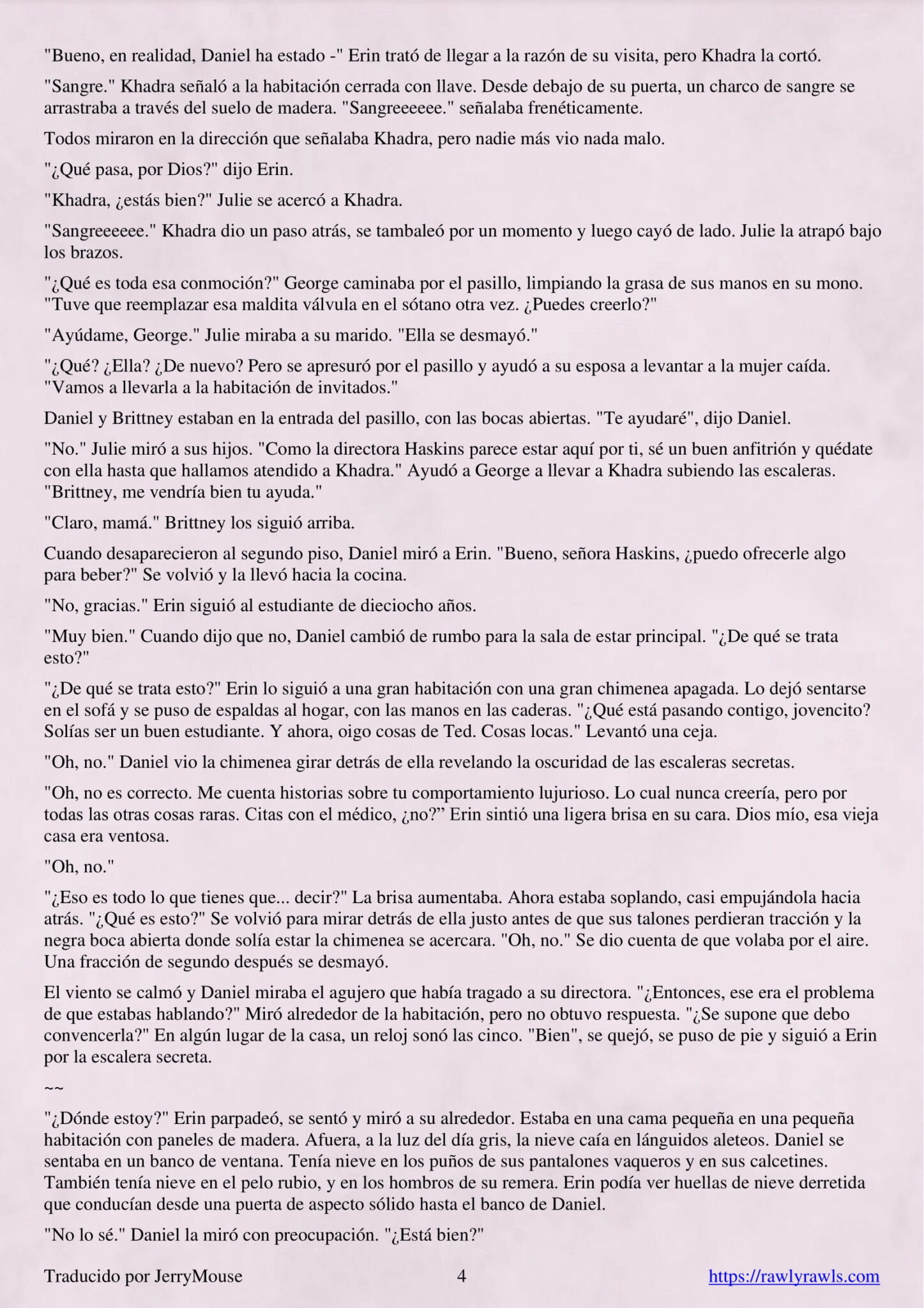 "Bueno, en realidad, Daniel ha estado -" Erin trató de llegar a la razón de su visita, pero Khadra la cortó.

"Sangre." Khadra señaló a la habitación cerrada con llave. Desde debajo de su puerta, un charco de sangre se arrastraba a través del suelo de madera. "Sangreeeeee." señalaba frenéticamente.

Todos miraron en la dirección que señalaba Khadra, pero nadie más vio nada malo.

"¿Qué pasa, por Dios?" dijo Erin.

"Khadra, ¿estás bien?" Julie se acercó a Khadra.

"Sangreeeeee." Khadra dio un paso atrás, se tambaleó por un momento y luego cayó de lado. Julie la atrapó bajo los brazos.

"¿Qué es toda esa conmoción?" George caminaba por el pasillo, limpiando la grasa de sus manos en su mono. "Tuve que reemplazar esa maldita válvula en el sótano otra vez. ¿Puedes creerlo?"

"Ayúdame, George." Julie miraba a su marido. "Ella se desmayó."

"¿Qué? ¿Ella? ¿De nuevo? Pero se apresuró por el pasillo y ayudó a su esposa a levantar a la mujer caída. "Vamos a llevarla a la habitación de invitados."

Daniel y Brittney estaban en la entrada del pasillo, con las bocas abiertas. "Te ayudaré", dijo Daniel.

"No." Julie miró a sus hijos. "Como la directora Haskins parece estar aquí por ti, sé un buen anfitrión y quédate con ella hasta que hallamos atendido a Khadra." Ayudó a George a llevar a Khadra subiendo las escaleras. "Brittney, me vendría bien tu ayuda."

"Claro, mamá." Brittney los siguió arriba.

Cuando desaparecieron al segundo piso, Daniel miró a Erin. "Bueno, señora Haskins, ¿puedo ofrecerle algo para beber?" Se volvió y la llevó hacia la cocina.

"No, gracias." Erin siguió al estudiante de dieciocho años.

"Muy bien." Cuando dijo que no, Daniel cambió de rumbo para la sala de estar principal. "¿De qué se trata esto?"

"¿De qué se trata esto?" Erin lo siguió a una gran habitación con una gran chimenea apagada. Lo dejó sentarse en el sofá y se puso de espaldas al hogar, con las manos en las caderas. "¿Qué está pasando contigo, jovencito? Solías ser un buen estudiante. Y ahora, oigo cosas de Ted. Cosas locas." Levantó una ceja.

"Oh, no." Daniel vio la chimenea girar detrás de ella revelando la oscuridad de las escaleras secretas.

"Oh, no es correcto. Me cuenta historias sobre tu comportamiento lujurioso. Lo cual nunca creería, pero por todas las otras cosas raras. Citas con el médico, ¿no?" Erin sintió una ligera brisa en su cara. Dios mío, esa vieja casa era ventosa.

"Oh, no."

"¿Eso es todo lo que tienes que... decir?" La brisa aumentaba. Ahora estaba soplando, casi empujándola hacia atrás. "¿Qué es esto?" Se volvió para mirar detrás de ella justo antes de que sus talones perdieran tracción y la negra boca abierta donde solía estar la chimenea se acercara. "Oh, no." Se dio cuenta de que volaba por el aire. Una fracción de segundo después se desmayó.

El viento se calmó y Daniel miraba el agujero que había tragado a su directora. "¿Entonces, ese era el problema de que estabas hablando?" Miró alrededor de la habitación, pero no obtuvo respuesta. "¿Se supone que debo convencerla?" En algún lugar de la casa, un reloj sonó las cinco. "Bien", se quejó, se puso de pie y siguió a Erin por la escalera secreta.

~~

"¿Dónde estoy?" Erin parpadeó, se sentó y miró a su alrededor. Estaba en una cama pequeña en una pequeña habitación con paneles de madera. Afuera, a la luz del día gris, la nieve caía en lánguidos aleteos. Daniel se sentaba en un banco de ventana. Tenía nieve en los puños de sus pantalones vaqueros y en sus calcetines. También tenía nieve en el pelo rubio, y en los hombros de su remera. Erin podía ver huellas de nieve derretida que conducían desde una puerta de aspecto sólido hasta el banco de Daniel.

"No lo sé." Daniel la miró con preocupación. "¿Está bien?"

Traducido por JerryMouse 4 https://rawlyrawls.com